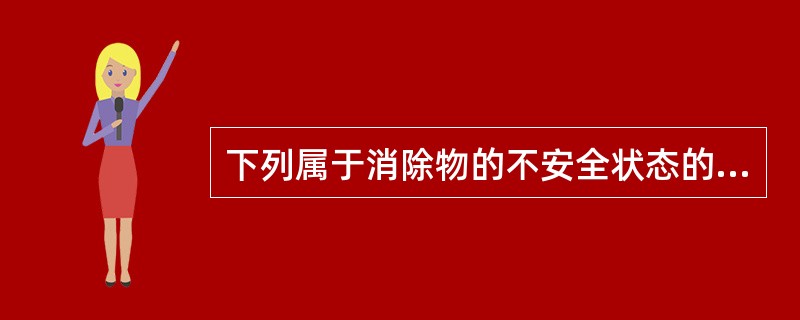 下列属于消除物的不安全状态的...